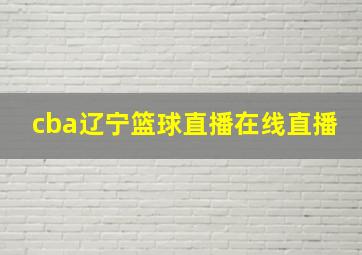 cba辽宁篮球直播在线直播